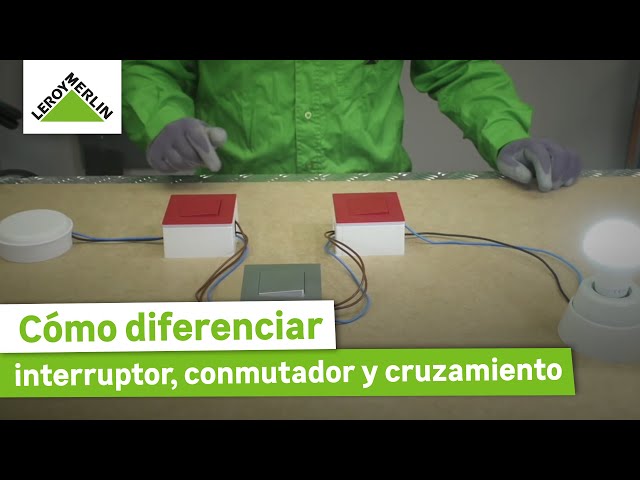 LEROY MERLIN

Cómo diferenciar

interruptor, conmutador y cruzamiento